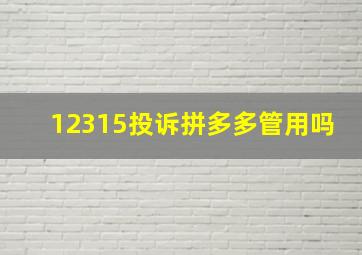 12315投诉拼多多管用吗